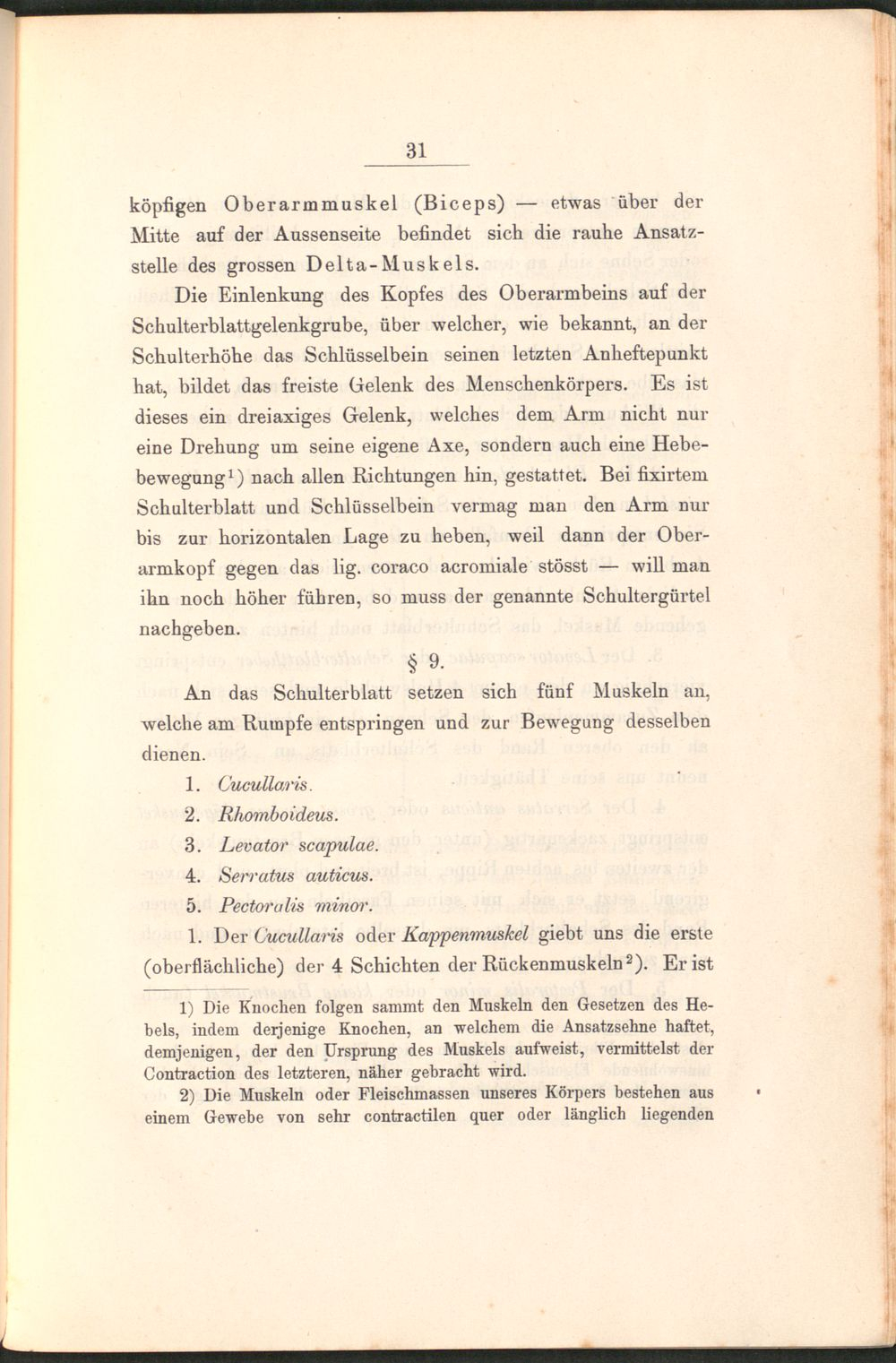 31

köpfigen Oberarmmuskel (Biceps) — etwas über der Mitte auf der Aussenseite befindet sich die rauhe Ansatzstelle des grossen Delta-Muskels.

Die Einlenkung des Kopfes des Oberarmbeins auf der Schulterblattgelenkgrube, über welcher, wie bekannt, an der Schulterhöhe das Schlüsselbein seinen letzten Anheftepunkt hat, bildet das freiste Gelenk des Menschenkörpers. Es ist dieses ein dreiaxiges Gelenk, welches dem Arm nicht nur eine Drehung um seine eigene Axe, sondern auch eine Hebebewegung$^{1}$) nach allen Richtungen hin, gestattet. Bei fixirtem Schulterblatt und Schlüsselbein vermag man den Arm nur bis zur horizontalen Lage zu heben, weil dann der Oberarmkopf gegen das lig. coraco acromiale stösst — will man ihn noch höher führen, so muss der genannte Schultergürtel nachgeben.

§ 9.

An das Schulterblatt setzen sich fünf Muskeln an, welche am Rumpfe entspringen und zur Bewegung desselben dienen.

1. Cucullaris.
2. Rhomboideus.
3. Levator scapulae.
4. Serratus auticus.
5. Pectoralis minor.

1. Der Cucullaris oder Kappenmuskel giebt uns die erste (oberflächliche) der 4 Schichten der Rückenmuskeln$^{2}$). Er ist

1) Die Knochen folgen sammt den Muskeln den Gesetzen des Hebels, indem derjenige Knochen, an welchem die Ansatzsehne haftet, demjenigen, der den Ursprung des Muskels aufweist, vermittelst der Contraction des letzteren, näher gebracht wird.

2) Die Muskeln oder Fleischmassen unseres Körpers bestehen aus einem Gewebe von sehr contractilen quer oder länglich liegenden